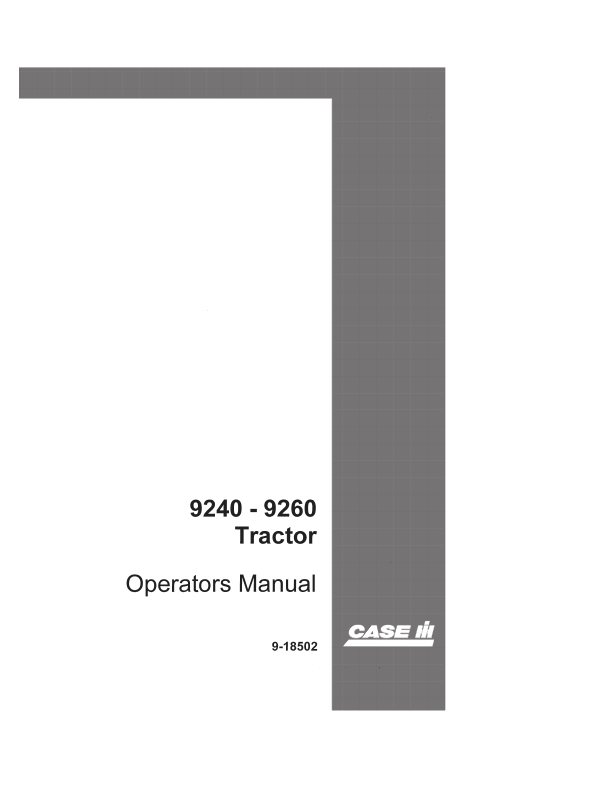 9240 - 9260
Tractor

Operators Manual

9-18502

CASE IH